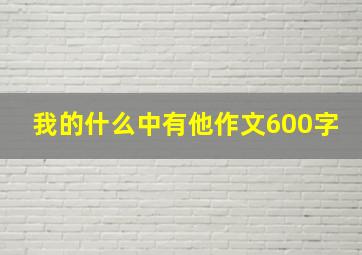 我的什么中有他作文600字